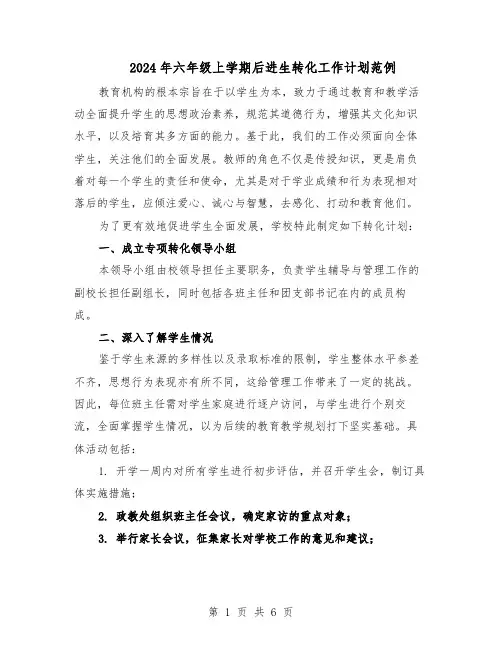 2024年六年级上学期后进生转化工作计划范例

教育机构的根本宗旨在于以学生为本，致力于通过教育和教学活动全面提升学生的思想政治素养，规范其道德行为，增强其文化知识水平，以及培育其多方面的能力。基于此，我们的工作必须面向全体学生，关注他们的全面发展。教师的角色不仅是传授知识，更是肩负着对每一个学生的责任和使命，尤其是对于学业成绩和行为表现相对落后的学生，应倾注爱心、诚心与智慧，去感化、打动和教育他们。

为了更有效地促进学生全面发展，学校特此制定如下转化计划：

一、成立专项转化领导小组

本领导小组由校领导担任主要职务，负责学生辅导与管理工作的副校长担任副组长，同时包括各班主任和团支部书记在内的成员构成。

二、深入了解学生情况

鉴于学生来源的多样性以及录取标准的限制，学生整体水平参差不齐，思想行为表现亦有所不同，这给管理工作带来了一定的挑战。因此，每位班主任需对学生家庭进行逐户访问，与学生进行个别交流，全面掌握学生情况，以为后续的教育教学规划打下坚实基础。具体活动包括：

1. 开学一周内对所有学生进行初步评估，并召开学生会，制订具体实施措施；

2. 政教处组织班主任会议，确定家访的重点对象；

3. 举行家长会议，征集家长对学校工作的意见和建议；

第 1 页 共 6 页